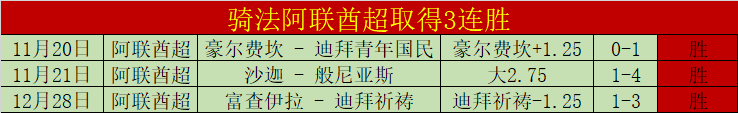 骑法阿联酋超取得3连胜

| 11月20日 | 阿联酋超 | 豪尔费坎 - 迪拜青年国民 | 豪尔费坎+1.25 | 0-1 | 胜 |
|---|---|---|---|---|---|
| 11月21日 | 阿联酋超 | 沙迦 - 般尼亚斯 | 大2.75 | 1-4 | 胜 |
| 12月28日 | 阿联酋超 | 富查伊拉 - 迪拜祈祷 | 迪拜祈祷-1.25 | 1-3 | 胜 |